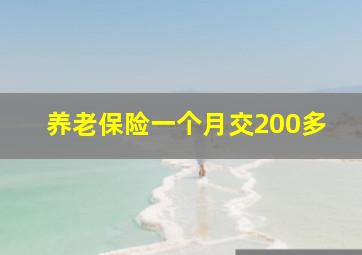 养老保险一个月交200多